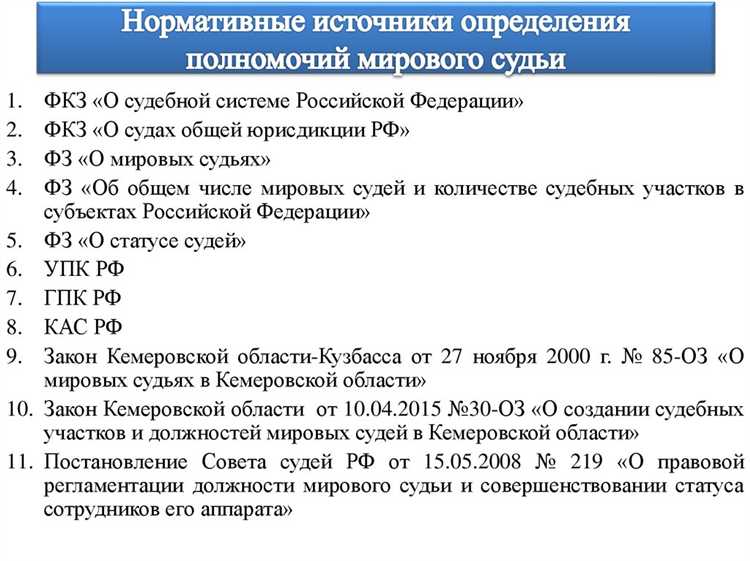 Нормативные источники определения полномочий мирового судьи

1. ФКЗ «О судебной системе Российской Федерации»
2. ФКЗ «О судах общей юрисдикции РФ»
3. ФЗ «О мировых судьях»
4. ФЗ «Об общем числе мировых судей и количестве судебных участков в субъектах Российской Федерации»
5. ФЗ «О статусе судей»
6. УПК РФ
7. ГПК РФ
8. КАС РФ
9. Закон Кемеровской области-Кузбасса от 27 ноября 2000 г. № 85-ОЗ «О мировых судьях в Кемеровской области»
10. Закон Кемеровской области от 10.04.2015 №30-ОЗ «О создании судебных участков и должностей мировых судей в Кемеровской области»
11. Постановление Совета судей РФ от 15.05.2008 № 219 «О правовой регламентации должности мирового судьи и совершенствовании статуса сотрудников его аппарата»